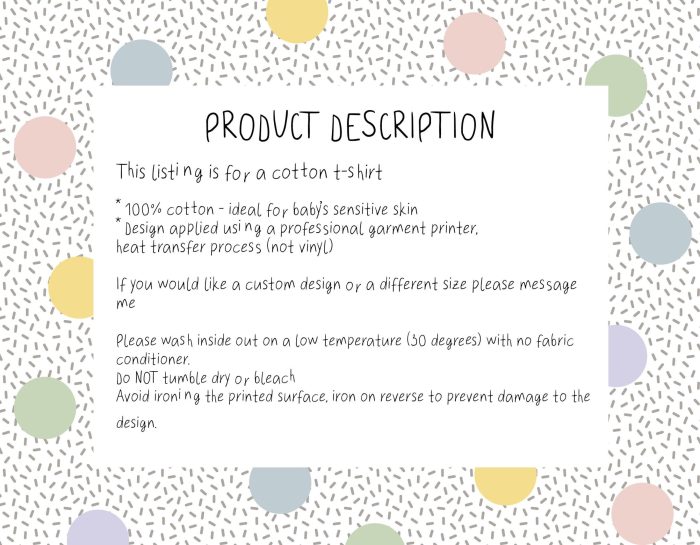 PRODUCT DESCRIPTION

This listing is for a cotton t-shirt

* 100% cotton - ideal for baby's sensitive skin
* Design applied using a professional garment printer, heat transfer process (not vinyl)

If you would like a custom design or a different size please message me

Please wash inside out on a low temperature (30 degrees) with no fabric conditioner.
Do NOT tumble dry or bleach
Avoid ironing the printed surface, iron on reverse to prevent damage to the design.